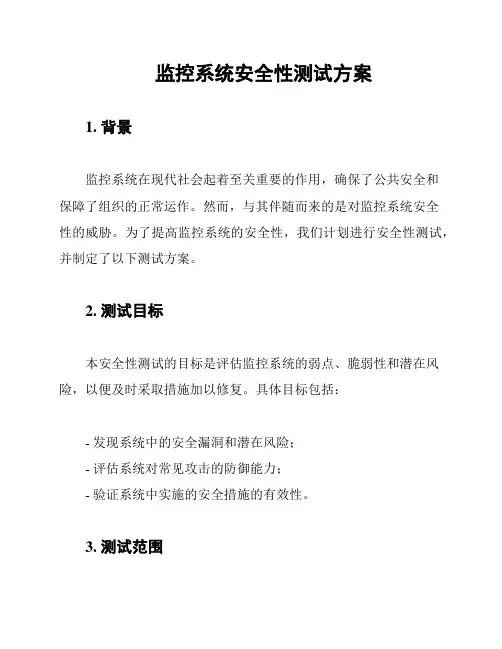 监控系统安全性测试方案

1. 背景

监控系统在现代社会起着至关重要的作用，确保了公共安全和保障了组织的正常运作。然而，与其伴随而来的是对监控系统安全性的威胁。为了提高监控系统的安全性，我们计划进行安全性测试，并制定了以下测试方案。

2. 测试目标

本安全性测试的目标是评估监控系统的弱点、脆弱性和潜在风险，以便及时采取措施加以修复。具体目标包括：

- 发现系统中的安全漏洞和潜在风险；
- 评估系统对常见攻击的防御能力；
- 验证系统中实施的安全措施的有效性。

3. 测试范围